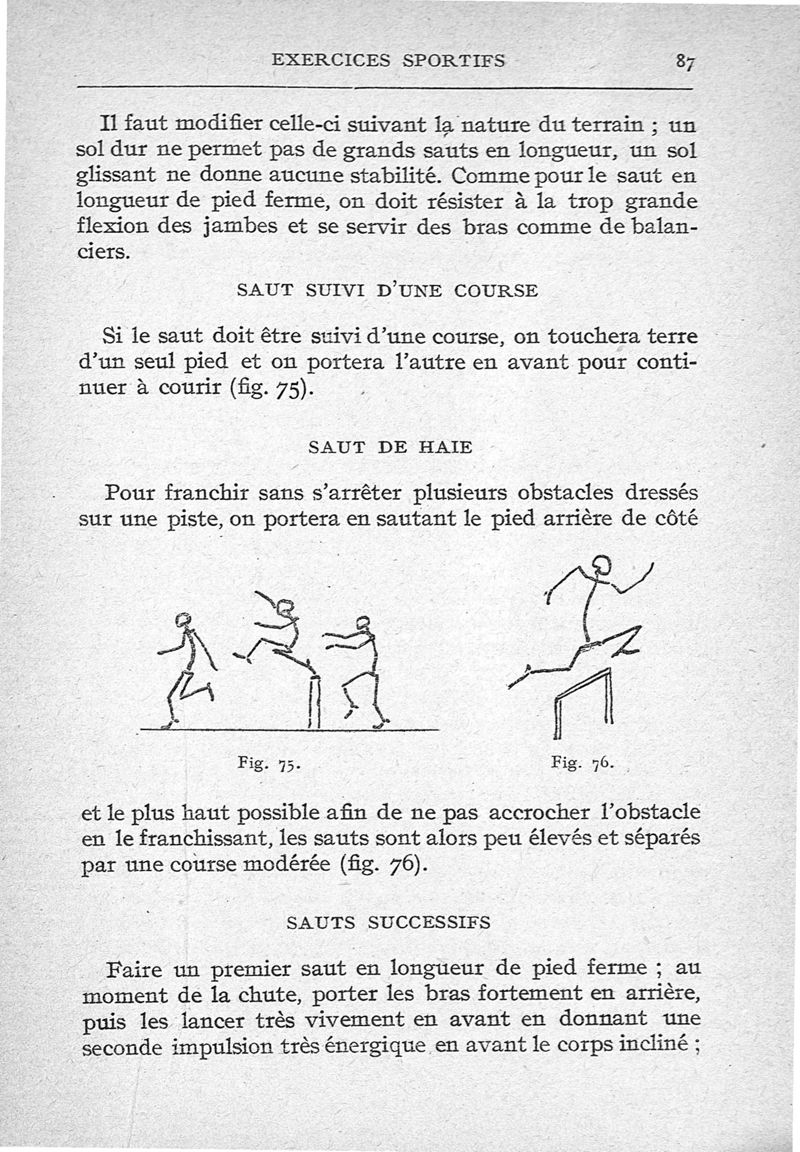 EXERCICES SPORTIFS 87

Il faut modifier celle-ci suivant la nature du terrain ; un sol dur ne permet pas de grands sauts en longueur, un sol glissant ne donne aucune stabilité. Comme pour le saut en longueur de pied ferme, on doit résister à la trop grande flexion des jambes et se servir des bras comme de balanciers.

SAUT SUIVI D'UNE COURSE

Si le saut doit être suivi d'une course, on touchera terre d'un seul pied et on portera l'autre en avant pour continuer à courir (fig. 75).

SAUT DE HAIE

Pour franchir sans s'arrêter plusieurs obstacles dressés sur une piste, on portera en sautant le pied arrière de côté

Fig. 75.

Fig. 76.

et le plus haut possible afin de ne pas accrocher l'obstacle en le franchissant, les sauts sont alors peu élevés et séparés par une course modérée (fig. 76).

SAUTS SUCCESSIFS

Faire un premier saut en longueur de pied ferme ; au moment de la chute, porter les bras fortement en arrière, puis les lancer très vivement en avant en donnant une seconde impulsion très énergique en avant le corps incliné ;